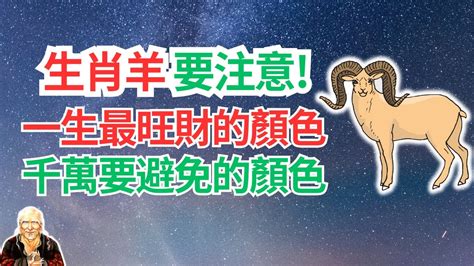 生肖羊 要注意!
一生最旺財的顏色
千萬要避免的顏色